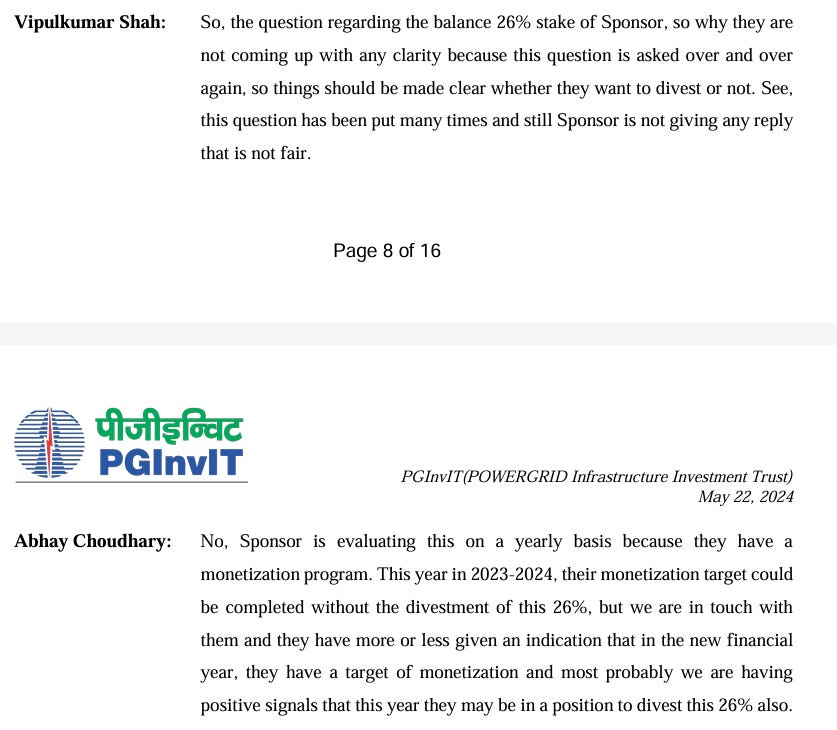 Vipulkumar Shah: So, the question regarding the balance 26% stake of Sponsor, so why they are not coming up with any clarity because this question is asked over and over again, so things should be made clear whether they want to divest or not. See, this question has been put many times and still Sponsor is not giving any reply that is not fair.

Page 8 of 16

पीजीइन्विट
PGInvIT

PGInvIT(POWERGRID Infrastructure Investment Trust)
May 22, 2024

Abhay Choudhary: No, Sponsor is evaluating this on a yearly basis because they have a monetization program. This year in 2023-2024, their monetization target could be completed without the divestment of this 26%, but we are in touch with them and they have more or less given an indication that in the new financial year, they have a target of monetization and most probably we are having positive signals that this year they may be in a position to divest this 26% also.